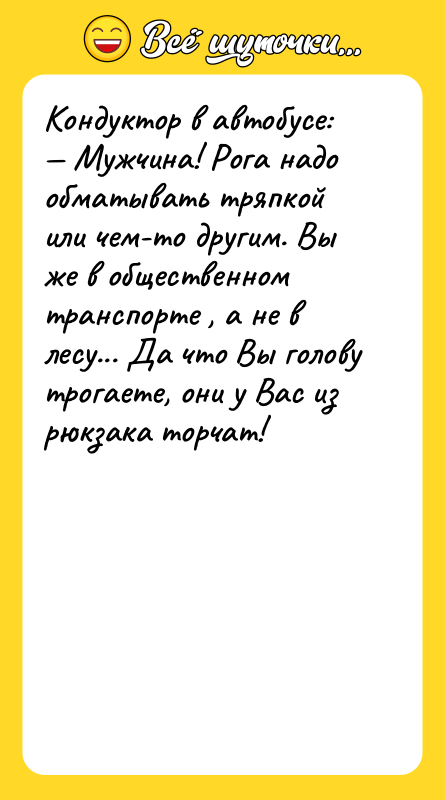 Всё шуточки...

Кондуктор в автобусе:
— Мужчина! Рога надо обматывать тряпкой или чем-то другим. Вы же в общественном транспорте , а не в лесу... Да что Вы голову трогаете, они у Вас из рюкзака торчат!